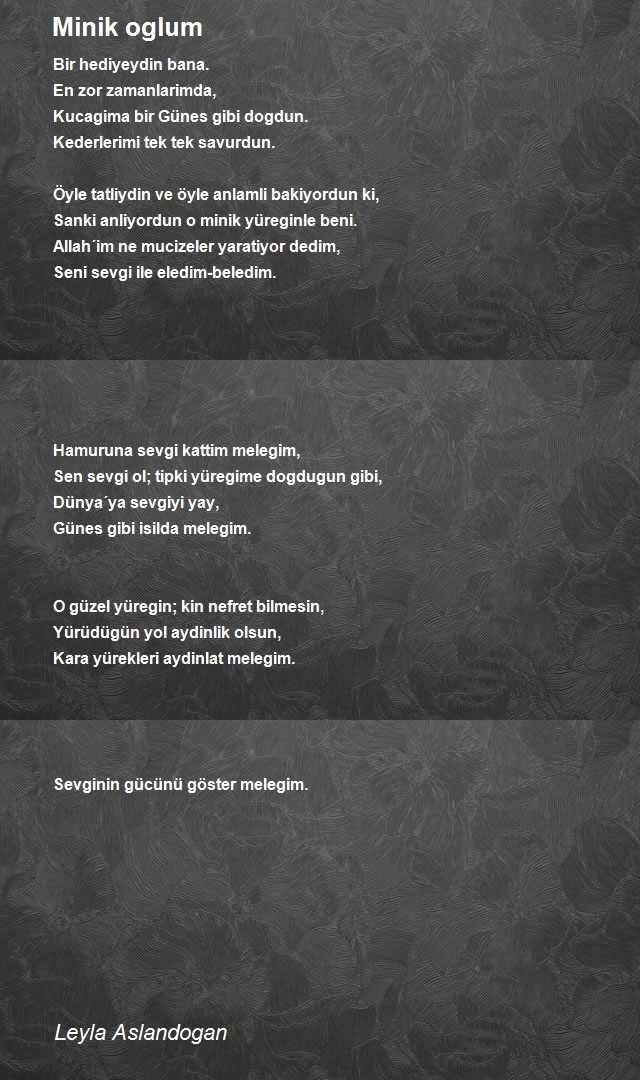 Minik oglum

Bir hediyeydin bana.
En zor zamanlarimda,
Kucagima bir Günes gibi dogdun.
Kederlerimi tek tek savurdun.

Öyle tatliydin ve öyle anlamli bakiyordun ki,
Sanki anliyordun o minik yüreginle beni.
Allah´im ne mucizeler yaratiyor dedim,
Seni sevgi ile eledim-beledim.

Hamuruna sevgi kattim melegim,
Sen sevgi ol; tipki yüregime dogdugun gibi,
Dünya´ya sevgiyi yay,
Günes gibi isilda melegim.

O güzel yüregin; kin nefret bilmesin,
Yürüdügün yol aydinlik olsun,
Kara yürekleri aydinlat melegim.

Sevginin gücünü göster melegim.

Leyla Aslandogan